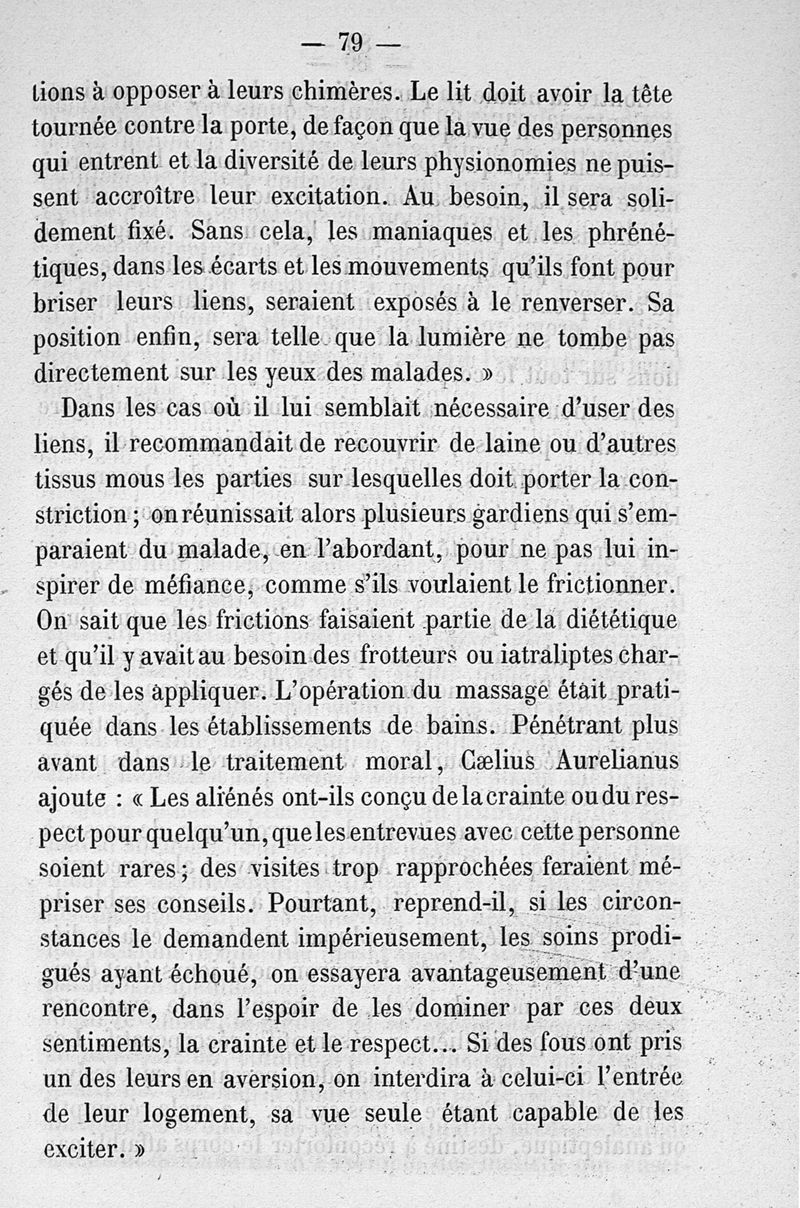 — 79 —

tions à opposer à leurs chimères. Le lit doit avoir la tête tournée contre la porte, de façon que la vue des personnes qui entrent et la diversité de leurs physionomies ne puissent accroître leur excitation. Au besoin, il sera solidement fixé. Sans cela, les maniaques et les phrénétiques, dans les écarts et les mouvements qu'ils font pour briser leurs liens, seraient exposés à le renverser. Sa position enfin, sera telle que la lumière ne tombe pas directement sur les yeux des malades. »

Dans les cas où il lui semblait nécessaire d'user des liens, il recommandait de recouvrir de laine ou d'autres tissus mous les parties sur lesquelles doit porter la constriction ; on réunissait alors plusieurs gardiens qui s'emparaient du malade, en l'abordant, pour ne pas lui inspirer de méfiance, comme s'ils voulaient le frictionner. On sait que les frictions faisaient partie de la diététique et qu'il y avait au besoin des frotteurs ou iatraliptes chargés de les appliquer. L'opération du massage était pratiquée dans les établissements de bains. Pénétrant plus avant dans le traitement moral, Cælius Aurelianus ajoute : « Les aliénés ont-ils conçu de la crainte ou du respect pour quelqu'un, que les entrevues avec cette personne soient rares ; des visites trop rapprochées feraient mépriser ses conseils. Pourtant, reprend-il, si les circonstances le demandent impérieusement, les soins prodigués ayant échoué, on essayera avantageusement d'une rencontre, dans l'espoir de les dominer par ces deux sentiments, la crainte et le respect... Si des fous ont pris un des leurs en aversion, on interdira à celui-ci l'entrée de leur logement, sa vue seule étant capable de les exciter. »